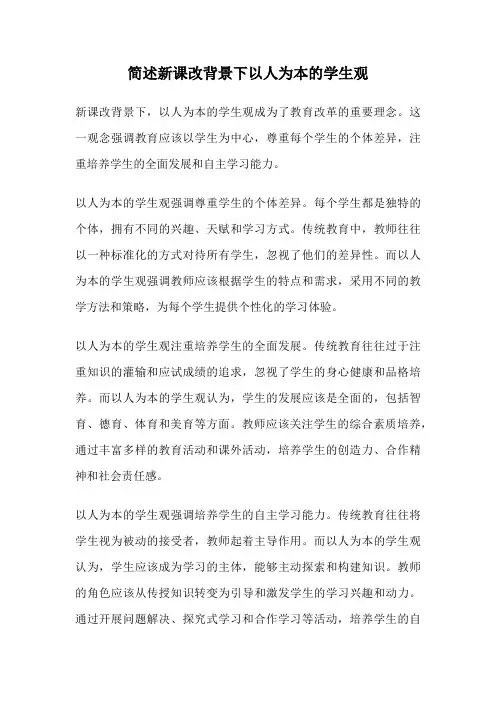 简述新课改背景下以人为本的学生观

新课改背景下，以人为本的学生观成为了教育改革的重要理念。这一观念强调教育应该以学生为中心，尊重每个学生的个体差异，注重培养学生的全面发展和自主学习能力。

以人为本的学生观强调尊重学生的个体差异。每个学生都是独特的个体，拥有不同的兴趣、天赋和学习方式。传统教育中，教师往往以一种标准化的方式对待所有学生，忽视了他们的差异性。而以人为本的学生观强调教师应该根据学生的特点和需求，采用不同的教学方法和策略，为每个学生提供个性化的学习体验。

以人为本的学生观注重培养学生的全面发展。传统教育往往过于注重知识的灌输和应试成绩的追求，忽视了学生的身心健康和品格培养。而以人为本的学生观认为，学生的发展应该是全面的，包括智育、德育、体育和美育等方面。教师应该关注学生的综合素质培养，通过丰富多样的教育活动和课外活动，培养学生的创造力、合作精神和社会责任感。

以人为本的学生观强调培养学生的自主学习能力。传统教育往往将学生视为被动的接受者，教师起着主导作用。而以人为本的学生观认为，学生应该成为学习的主体，能够主动探索和构建知识。教师的角色应该从传授知识转变为引导和激发学生的学习兴趣和动力。通过开展问题解决、探究式学习和合作学习等活动，培养学生的自